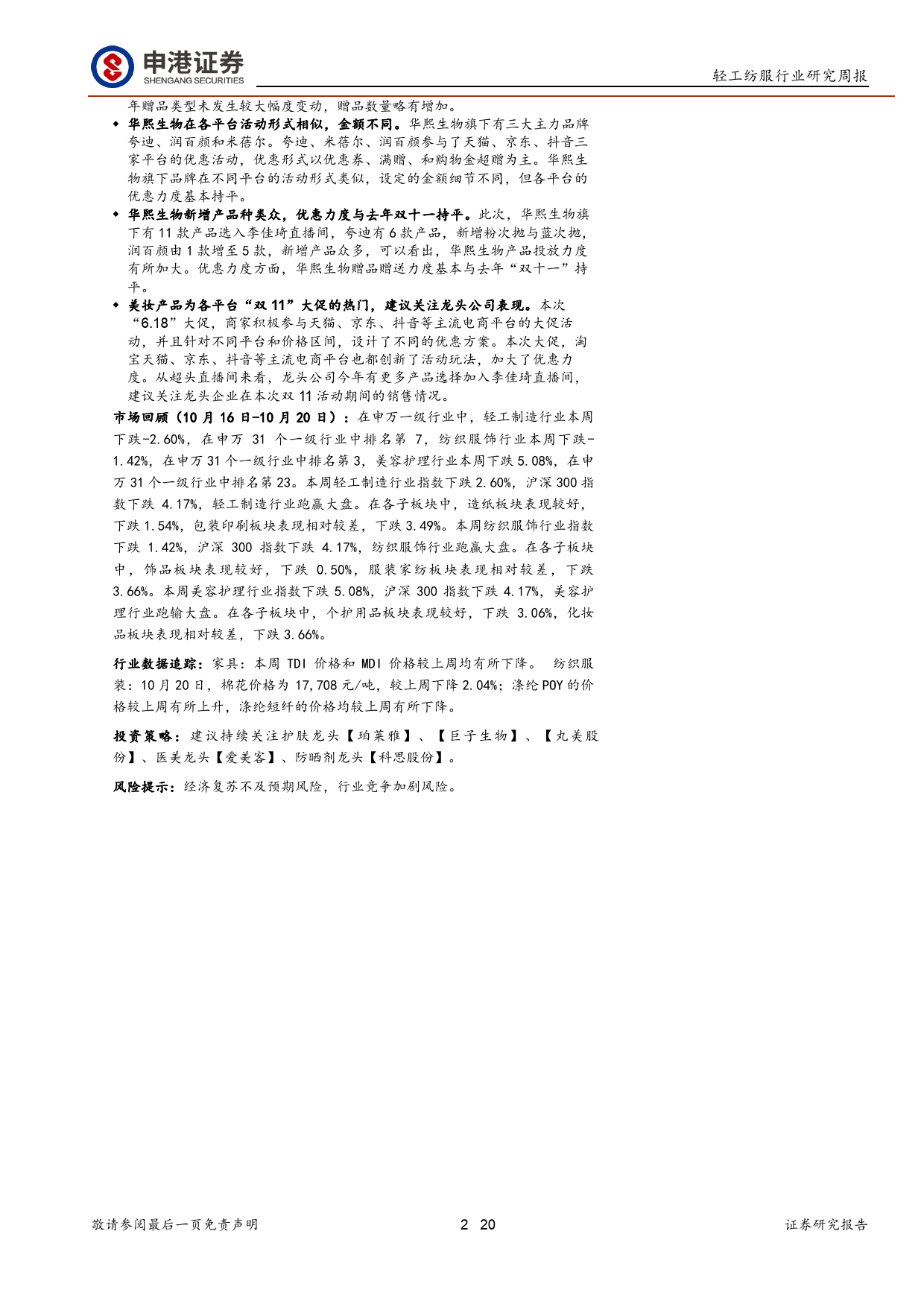 申港证券
SHENGANG SECURITIES

轻工纺服行业研究周报

年赠品类型未发生较大幅度变动，赠品数量略有增加。

◆ 华熙生物在各平台活动形式相似，金额不同。华熙生物旗下有三大主力品牌夸迪、润百颜和米蓓尔。夸迪、米蓓尔、润百颜参与了天猫、京东、抖音三家平台的优惠活动，优惠形式以优惠券、满赠、和购物金超赠为主。华熙生物旗下品牌在不同平台的活动形式类似，设定的金额细节不同，但各平台的优惠力度基本持平。

◆ 华熙生物新增产品种类众，优惠力度与去年双十一持平。此次，华熙生物旗下有 11 款产品选入李佳琦直播间，夸迪有 6 款产品，新增粉次抛与蓝次抛，润百颜由 1 款增至 5 款，新增产品众多，可以看出，华熙生物产品投放力度有所加大。优惠力度方面，华熙生物赠品赠送力度基本与去年“双十一”持平。

◆ 美妆产品为各平台“双 11”大促的热门，建议关注龙头公司表现。本次“6.18”大促，商家积极参与天猫、京东、抖音等主流电商平台的大促活动，并且针对不同平台和价格区间，设计了不同的优惠方案。本次大促，淘宝天猫、京东、抖音等主流电商平台也都创新了活动玩法，加大了优惠力度。从超头直播间来看，龙头公司今年有更多产品选择加入李佳琦直播间，建议关注龙头企业在本次双 11 活动期间的销售情况。

市场回顾（10 月 16 日-10 月 20 日）：在申万一级行业中，轻工制造行业本周下跌-2.60%，在申万 31 个一级行业中排名第 7，纺织服饰行业本周下跌-1.42%，在申万 31 个一级行业中排名第 3，美容护理行业本周下跌 5.08%，在申万 31 个一级行业中排名第 23。本周轻工制造行业指数下跌 2.60%，沪深 300 指数下跌 4.17%，轻工制造行业跑赢大盘。在各子板块中，造纸板块表现较好，下跌 1.54%，包装印刷板块表现相对较差，下跌 3.49%。本周纺织服饰行业指数下跌 1.42%，沪深 300 指数下跌 4.17%，纺织服饰行业跑赢大盘。在各子板块中，饰品板块表现较好，下跌 0.50%，服装家纺板块表现相对较差，下跌 3.66%。本周美容护理行业指数下跌 5.08%，沪深 300 指数下跌 4.17%，美容护理行业跑输大盘。在各子板块中，个护用品板块表现较好，下跌 3.06%，化妆品板块表现相对较差，下跌 3.66%。

行业数据追踪：家具：本周 TDI 价格和 MDI 价格较上周均有所下降。 纺织服装：10 月 20 日，棉花价格为 17,708 元/吨，较上周下降 2.04%；涤纶 POY 的价格较上周有所上升，涤纶短纤的价格均较上周有所下降。

投资策略：建议持续关注护肤龙头【珀莱雅】、【巨子生物】、【丸美股份】、医美龙头【爱美客】、防晒剂龙头【科思股份】。

风险提示：经济复苏不及预期风险，行业竞争加剧风险。

敬请参阅最后一页免责声明 2 20 证券研究报告